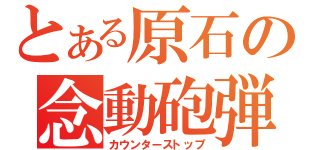 とある原石の
念動砲弾
カウンターストップ